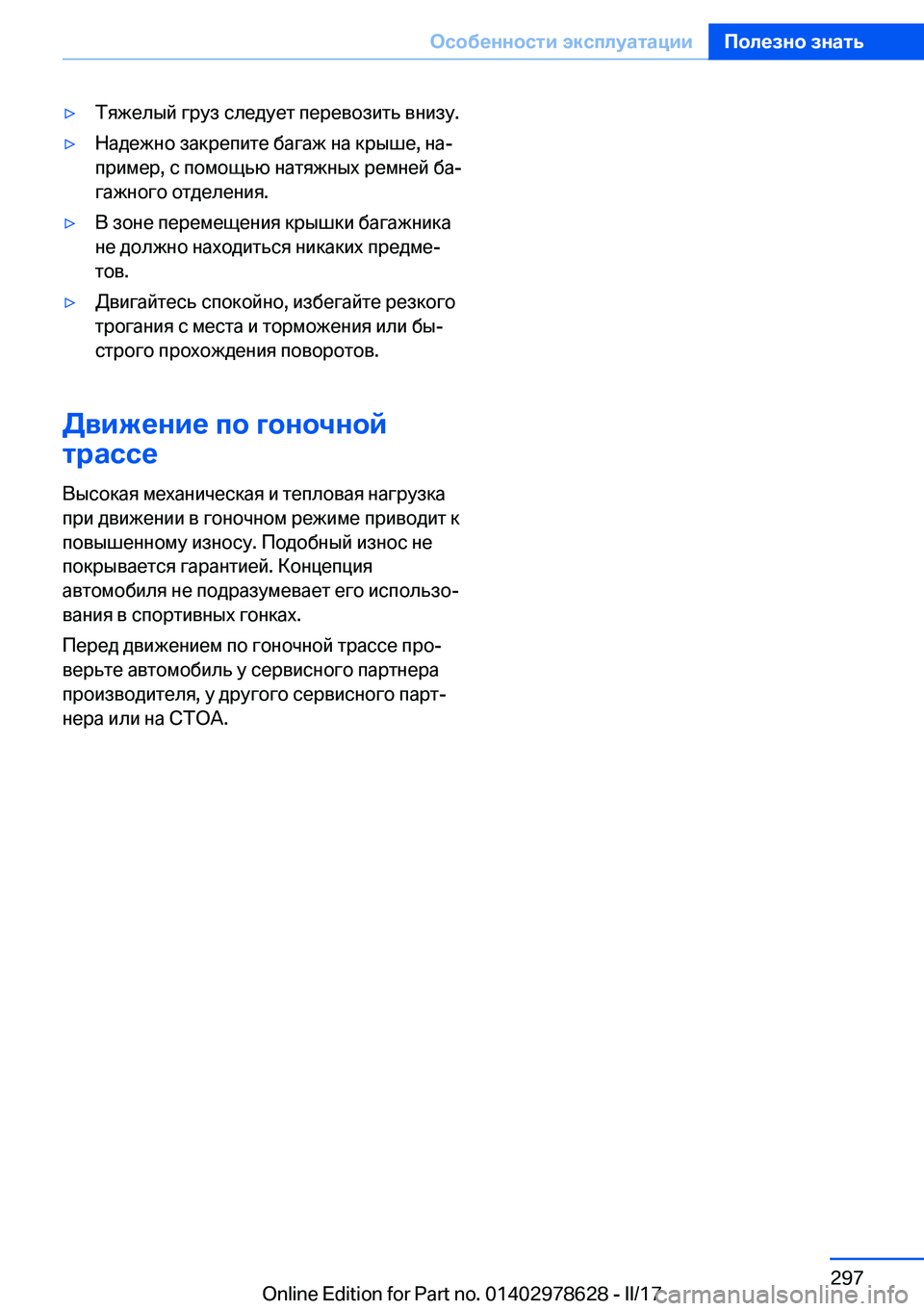 Особенности эксплуатации Полезно знать

▷ Тяжелый груз следует перевозить внизу.

▷ Надежно закрепите багаж на крыше, например, с помощью натяжных ремней багажного отделения.

▷ В зоне перемещения крышки багажника не должно находиться никаких предметов.

▷ Двигайтесь спокойно, избегайте резкого трогания с места и торможения или быстрого прохождения поворотов.

Движение по гоночной трассе

Высокая механическая и тепловая нагрузка при движении в гоночном режиме приводит к повышенному износу. Подобный износ не покрывается гарантией. Концепция автомобиля не подразумевает его использования в спортивных гонках.

Перед движением по гоночной трассе проверьте автомобиль у сервисного партнера производителя, у другого сервисного партнера или на СТОА.

297

Online Edition for Part no. 01402978628 - II/17

carmanualsonline.info